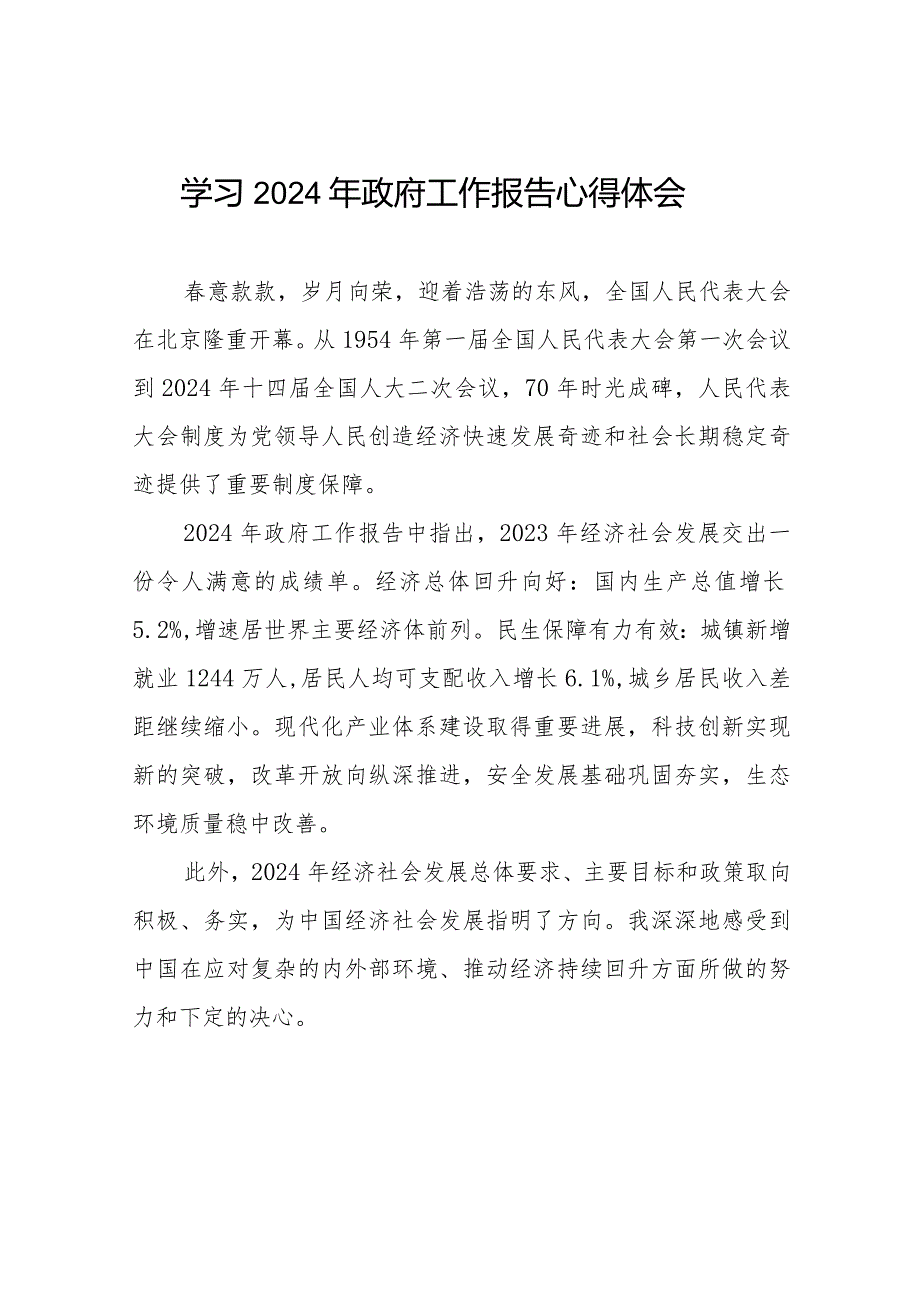 学习2024年政府工作报告心得体会

春意款款，岁月向荣，迎着浩荡的东风，全国人民代表大会在北京隆重开幕。从1954年第一届全国人民代表大会第一次会议到2024年十四届全国人大二次会议，70年时光成碑，人民代表大会制度为党领导人民创造经济快速发展奇迹和社会长期稳定奇迹提供了重要制度保障。

2024年政府工作报告中指出，2023年经济社会发展交出一份令人满意的成绩单。经济总体回升向好：国内生产总值增长5.2%,增速居世界主要经济体前列。民生保障有力有效：城镇新增就业1244万人,居民人均可支配收入增长6.1%,城乡居民收入差距继续缩小。现代化产业体系建设取得重要进展，科技创新实现新的突破，改革开放向纵深推进，安全发展基础巩固夯实，生态环境质量稳中改善。

此外，2024年经济社会发展总体要求、主要目标和政策取向积极、务实，为中国经济社会发展指明了方向。我深深地感受到中国在应对复杂的内外部环境、推动经济持续回升方面所做的努力和下定的决心。